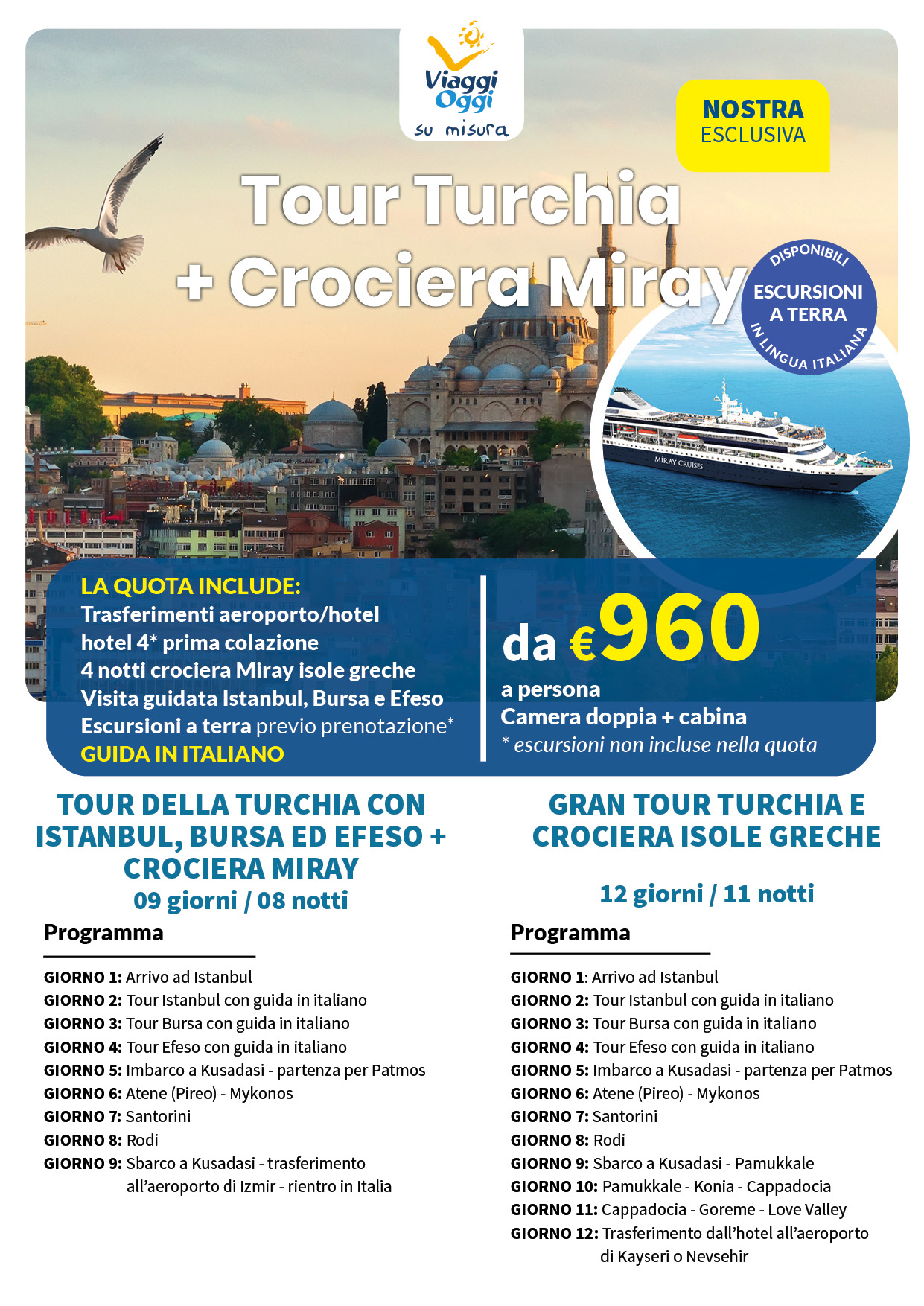 Viaggi Oggi su misura

NOSTRA ESCLUSIVA

Tour Turchia + Crociera Miray

DISPONIBILI ESCURSIONI A TERRA IN LINGUA ITALIANA

MIRAY CRUISES

LA QUOTA INCLUDE:
Trasferimenti aeroporto/hotel
hotel 4* prima colazione
4 notti crociera Miray isole greche
Visita guidata Istanbul, Bursa e Efeso
Escursioni a terra previo prenotazione*
GUIDA IN ITALIANO

da €960
a persona
Camera doppia + cabina
* escursioni non incluse nella quota

TOUR DELLA TURCHIA CON ISTANBUL, BURSA ED EFESO + CROCIERA MIRAY
09 giorni / 08 notti

Programma

GIORNO 1: Arrivo ad Istanbul
GIORNO 2: Tour Istanbul con guida in italiano
GIORNO 3: Tour Bursa con guida in italiano
GIORNO 4: Tour Efeso con guida in italiano
GIORNO 5: Imbarco a Kusadasi - partenza per Patmos
GIORNO 6: Atene (Pireo) - Mykonos
GIORNO 7: Santorini
GIORNO 8: Rodi
GIORNO 9: Sbarco a Kusadasi - trasferimento all'aeroporto di Izmir - rientro in Italia

GRAN TOUR TURCHIA E CROCIERA ISOLE GRECHE
12 giorni / 11 notti

Programma

GIORNO 1: Arrivo ad Istanbul
GIORNO 2: Tour Istanbul con guida in italiano
GIORNO 3: Tour Bursa con guida in italiano
GIORNO 4: Tour Efeso con guida in italiano
GIORNO 5: Imbarco a Kusadasi - partenza per Patmos
GIORNO 6: Atene (Pireo) - Mykonos
GIORNO 7: Santorini
GIORNO 8: Rodi
GIORNO 9: Sbarco a Kusadasi - Pamukkale
GIORNO 10: Pamukkale - Konia - Cappadocia
GIORNO 11: Cappadocia - Goreme - Love Valley
GIORNO 12: Trasferimento dall'hotel all'aeroporto di Kayseri o Nevsehir